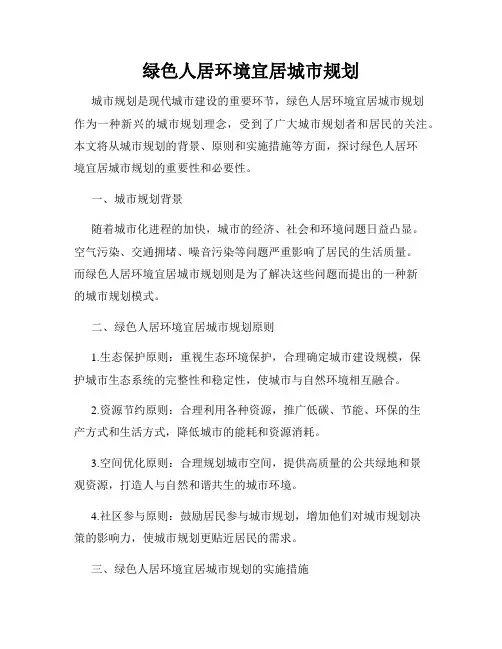 绿色人居环境宜居城市规划

城市规划是现代城市建设的重要环节，绿色人居环境宜居城市规划作为一种新兴的城市规划理念，受到了广大城市规划者和居民的关注。本文将从城市规划的背景、原则和实施措施等方面，探讨绿色人居环境宜居城市规划的重要性和必要性。

一、城市规划背景

随着城市化进程的加快，城市的经济、社会和环境问题日益凸显。空气污染、交通拥堵、噪音污染等问题严重影响了居民的生活质量。而绿色人居环境宜居城市规划则是为了解决这些问题而提出的一种新的城市规划模式。

二、绿色人居环境宜居城市规划原则

1.生态保护原则：重视生态环境保护，合理确定城市建设规模，保护城市生态系统的完整性和稳定性，使城市与自然环境相互融合。

2.资源节约原则：合理利用各种资源，推广低碳、节能、环保的生产方式和生活方式，降低城市的能耗和资源消耗。

3.空间优化原则：合理规划城市空间，提供高质量的公共绿地和景观资源，打造人与自然和谐共生的城市环境。

4.社区参与原则：鼓励居民参与城市规划，增加他们对城市规划决策的影响力，使城市规划更贴近居民的需求。

三、绿色人居环境宜居城市规划的实施措施